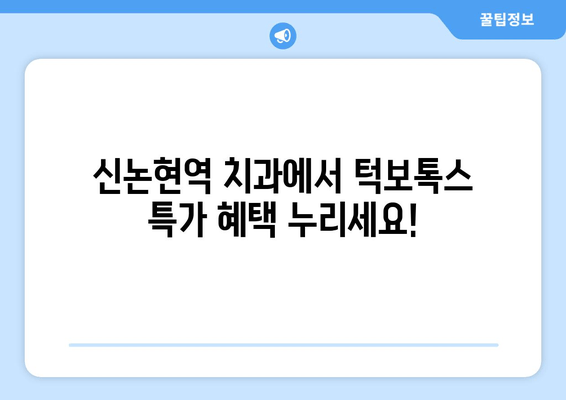 꿀팁정보

신논현역 치과에서 턱보톡스 특가 혜택 누리세요!